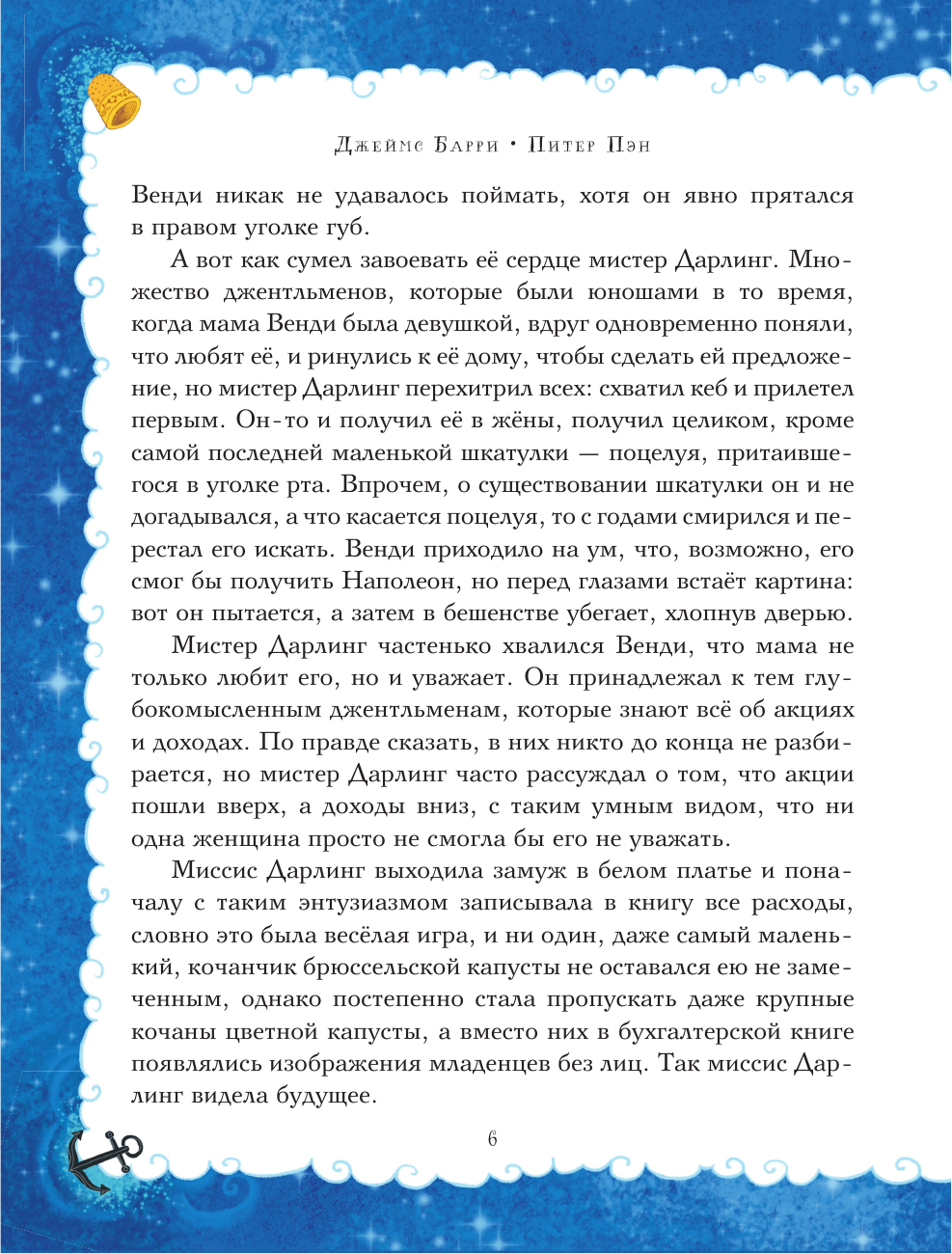 Джеймс Барри • Питер Пэн

Венди никак не удавалось поймать, хотя он явно прятался в правом уголке губ.

А вот как сумел завоевать её сердце мистер Дарлинг. Множество джентльменов, которые были юношами в то время, когда мама Венди была девушкой, вдруг одновременно поняли, что любят её, и ринулись к её дому, чтобы сделать ей предложение, но мистер Дарлинг перехитрил всех: схватил кеб и прилетел первым. Он-то и получил её в жёны, получил целиком, кроме самой последней маленькой шкатулки — поцелуя, притаившегося в уголке рта. Впрочем, о существовании шкатулки он и не догадывался, а что касается поцелуя, то с годами смирился и перестал его искать. Венди приходило на ум, что, возможно, его смог бы получить Наполеон, но перед глазами встаёт картина: вот он пытается, а затем в бешенстве убегает, хлопнув дверью.

Мистер Дарлинг частенько хвалился Венди, что мама не только любит его, но и уважает. Он принадлежал к тем глубокомысленным джентльменам, которые знают всё об акциях и доходах. По правде сказать, в них никто до конца не разбирается, но мистер Дарлинг часто рассуждал о том, что акции пошли вверх, а доходы вниз, с таким умным видом, что ни одна женщина просто не смогла бы его не уважать.

Миссис Дарлинг выходила замуж в белом платье и поначалу с таким энтузиазмом записывала в книгу все расходы, словно это была весёлая игра, и ни один, даже самый маленький, кочанчик брюссельской капусты не оставался ею не замеченным, однако постепенно стала пропускать даже крупные кочаны цветной капусты, а вместо них в бухгалтерской книге появлялись изображения младенцев без лиц. Так миссис Дарлинг видела будущее.

6